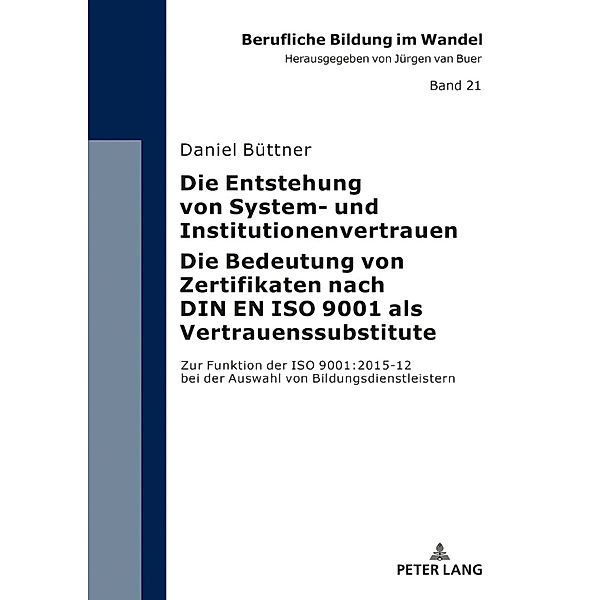 Berufliche Bildung im Wandel
Herausgegeben von Jürgen van Buer

Band 21

Daniel Büttner

Die Entstehung von System- und Institutionenvertrauen

Die Bedeutung von Zertifikaten nach DIN EN ISO 9001 als Vertrauenssubstitute

Zur Funktion der ISO 9001:2015-12 bei der Auswahl von Bildungsdienstleistern

PETER LANG